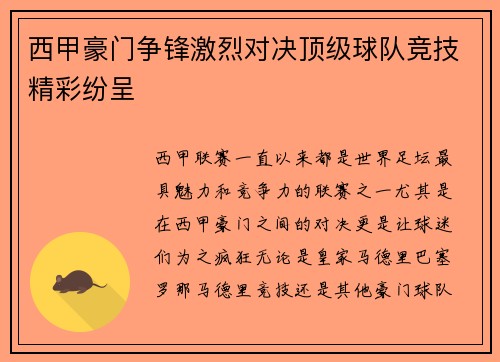 西甲豪门争锋激烈对决顶级球队竞技精彩纷呈

西甲联赛一直以来都是世界足坛最具魅力和竞争力的联赛之一尤其是在西甲豪门之间的对决更是让球迷们为之疯狂无论是皇家马德里巴塞罗那马德里竞技还是其他豪门球队